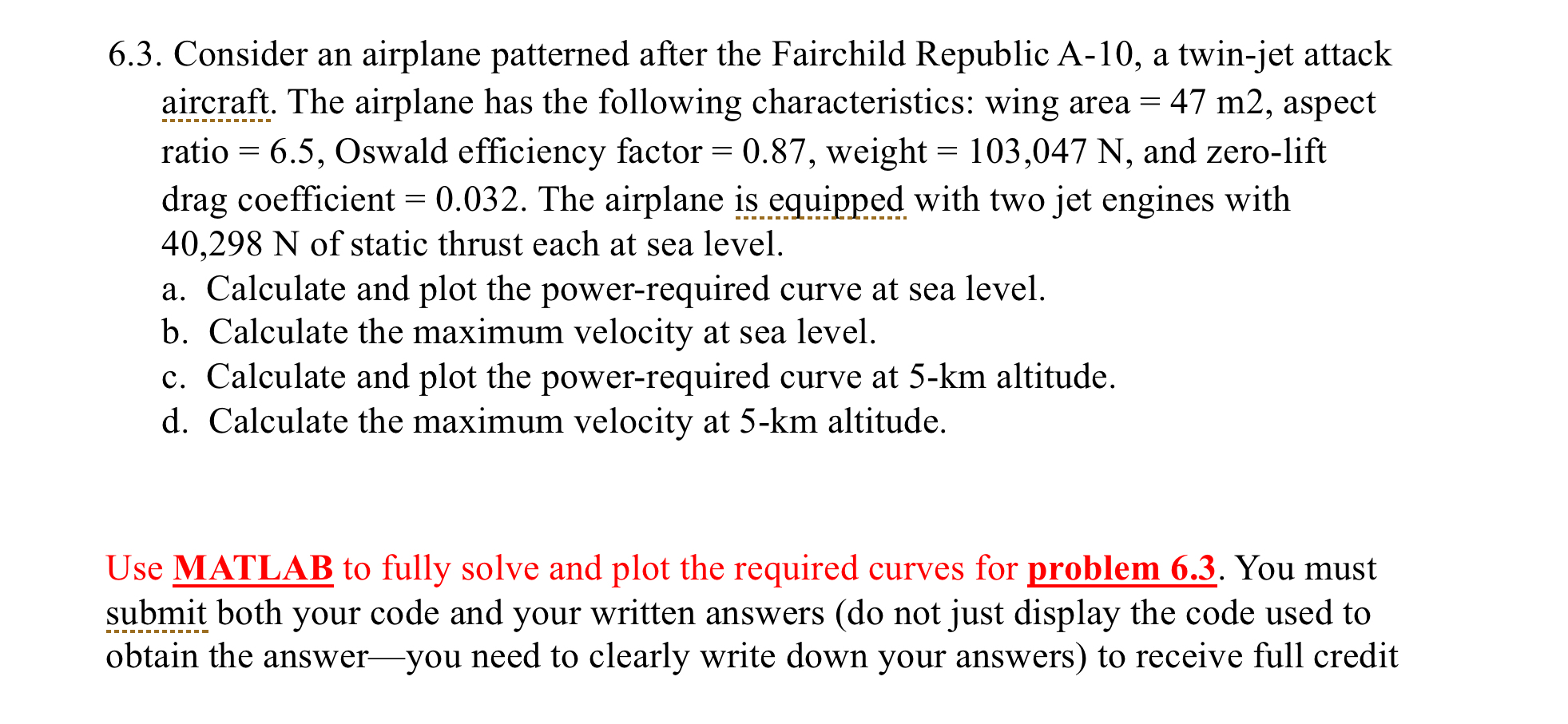 6.3. Consider an airplane patterned after the Fairchild Republic A-10, a twin-jet attack aircraft. The airplane has the following characteristics: wing area = 47 m2, aspect ratio = 6.5, Oswald efficiency factor = 0.87, weight = 103,047 N, and zero-lift drag coefficient = 0.032. The airplane is equipped with two jet engines with 40,298 N of static thrust each at sea level.

a. Calculate and plot the power-required curve at sea level.
b. Calculate the maximum velocity at sea level.
c. Calculate and plot the power-required curve at 5-km altitude.
d. Calculate the maximum velocity at 5-km altitude.

Use MATLAB to fully solve and plot the required curves for problem 6.3. You must submit both your code and your written answers (do not just display the code used to obtain the answer—you need to clearly write down your answers) to receive full credit